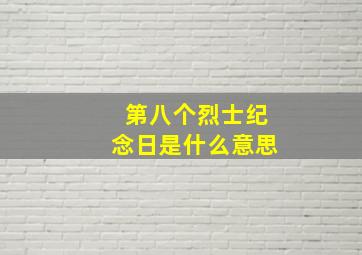 第八个烈士纪念日是什么意思